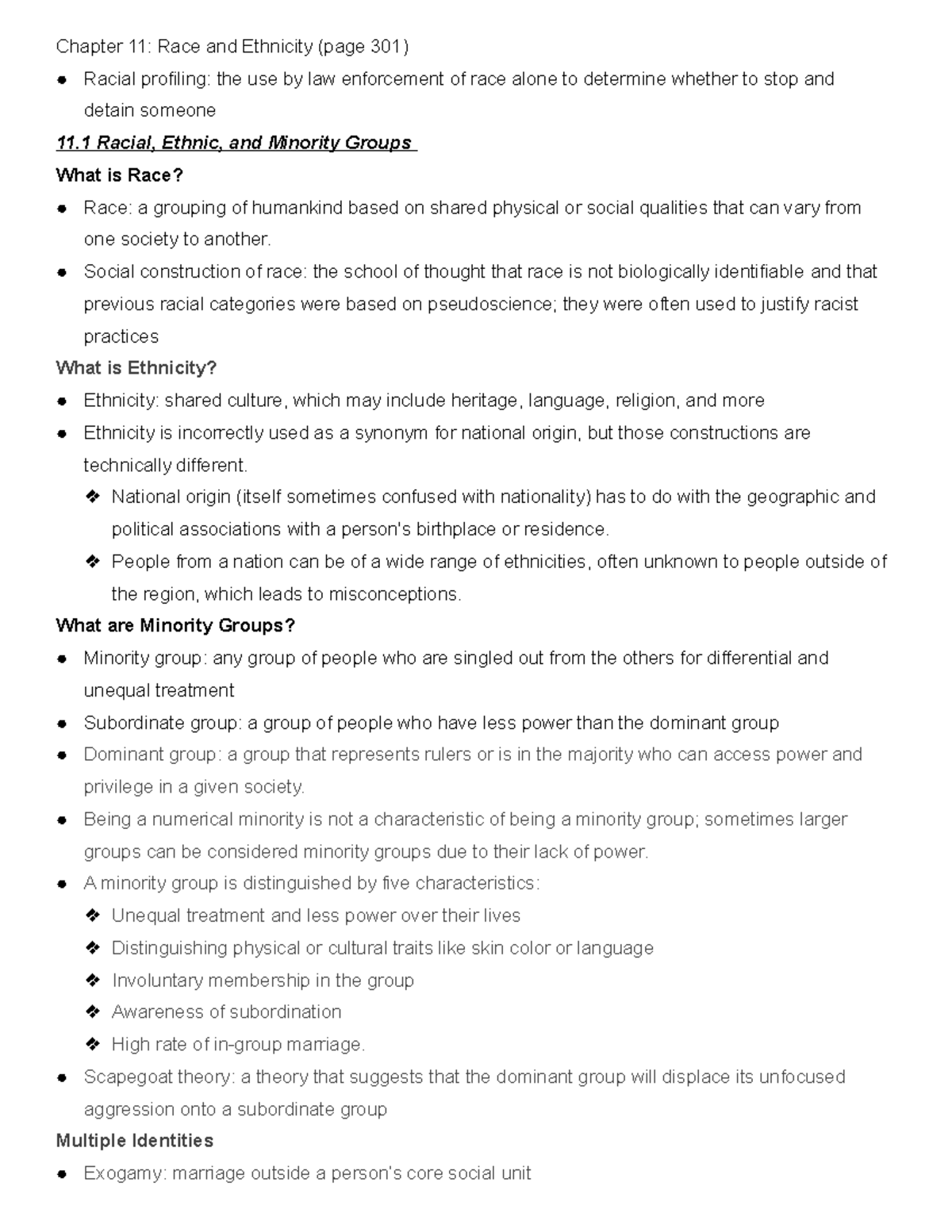 Chapter 11: Race and Ethnicity (page 301)

● Racial profiling: the use by law enforcement of race alone to determine whether to stop and detain someone

11.1 Racial, Ethnic, and Minority Groups

What is Race?

● Race: a grouping of humankind based on shared physical or social qualities that can vary from one society to another.
● Social construction of race: the school of thought that race is not biologically identifiable and that previous racial categories were based on pseudoscience; they were often used to justify racist practices

What is Ethnicity?

● Ethnicity: shared culture, which may include heritage, language, religion, and more
● Ethnicity is incorrectly used as a synonym for national origin, but those constructions are technically different.
❖ National origin (itself sometimes confused with nationality) has to do with the geographic and political associations with a person's birthplace or residence.
❖ People from a nation can be of a wide range of ethnicities, often unknown to people outside of the region, which leads to misconceptions.

What are Minority Groups?

● Minority group: any group of people who are singled out from the others for differential and unequal treatment
● Subordinate group: a group of people who have less power than the dominant group
● Dominant group: a group that represents rulers or is in the majority who can access power and privilege in a given society.
● Being a numerical minority is not a characteristic of being a minority group; sometimes larger groups can be considered minority groups due to their lack of power.
● A minority group is distinguished by five characteristics:
❖ Unequal treatment and less power over their lives
❖ Distinguishing physical or cultural traits like skin color or language
❖ Involuntary membership in the group
❖ Awareness of subordination
❖ High rate of in-group marriage.
● Scapegoat theory: a theory that suggests that the dominant group will displace its unfocused aggression onto a subordinate group

Multiple Identities

● Exogamy: marriage outside a person's core social unit